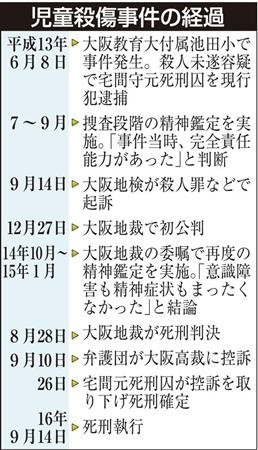 児童殺傷事件の経過

| | |
|---|---|
| 平成13年6月8日 | 大阪教育大付属池田小で事件発生。殺人未遂容疑で宅間守元死刑囚を現行犯逮捕 |
| 7～9月 | 捜査段階の精神鑑定を実施。「事件当時、完全責任能力があった」と判断 |
| 9月14日 | 大阪地検が殺人罪などで起訴 |
| 12月27日 | 大阪地裁で初公判 |
| 14年10月～15年1月 | 大阪地裁の委嘱で再度の精神鑑定を実施。「意識障害も精神症状もまったくなかった」と結論 |
| 8月28日 | 大阪地裁が死刑判決 |
| 9月10日 | 弁護団が大阪高裁に控訴 |
| 26日 | 宅間元死刑囚が控訴を取り下げ死刑確定 |
| 16年9月14日 | 死刑執行 |